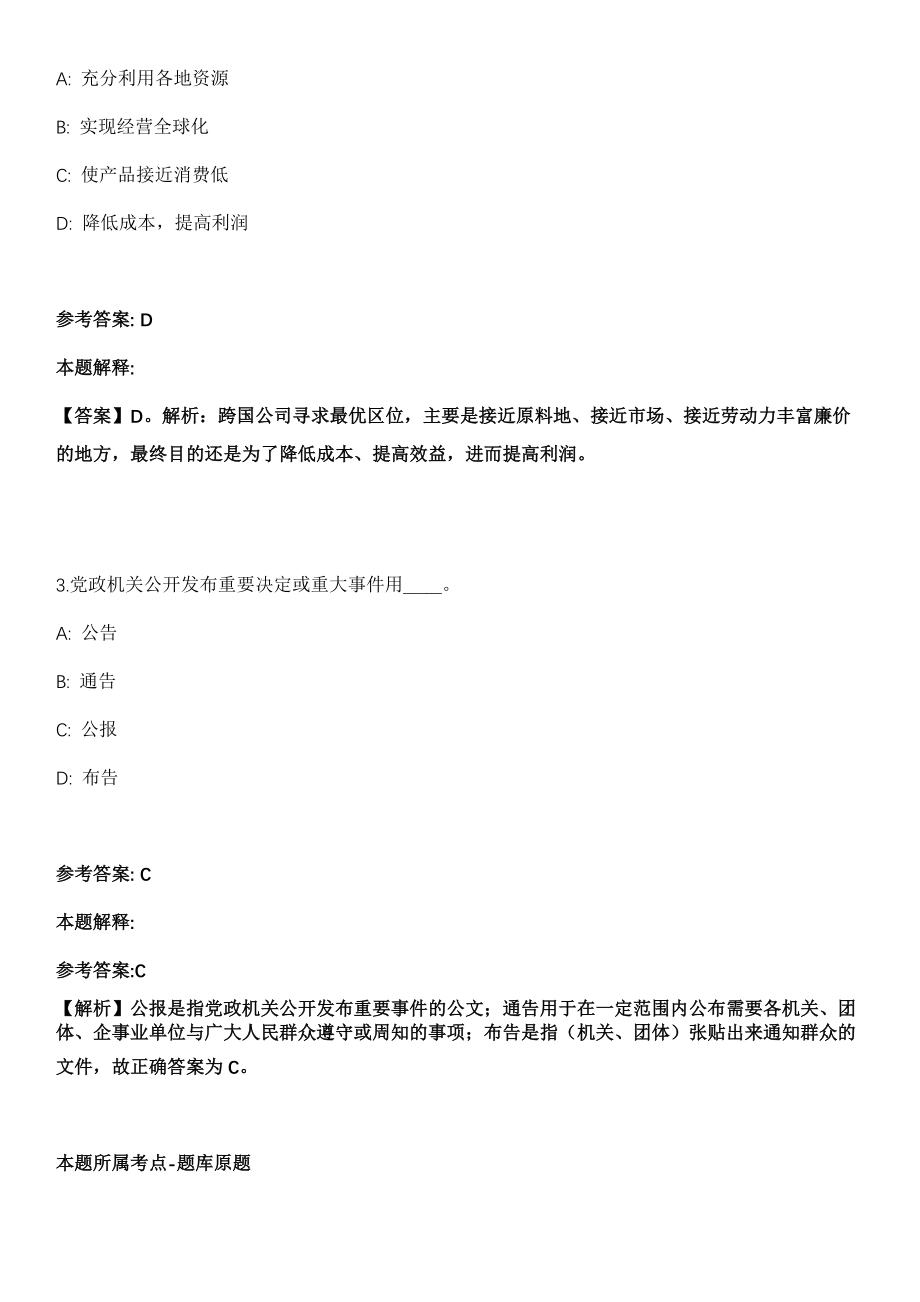 A: 充分利用各地资源

B: 实现经营全球化

C: 使产品接近消费低

D: 降低成本，提高利润

参考答案: D

本题解释:

【答案】D。解析：跨国公司寻求最优区位，主要是接近原料地、接近市场、接近劳动力丰富廉价的地方，最终目的还是为了降低成本、提高效益，进而提高利润。

3.党政机关公开发布重要决定或重大事件用____。

A: 公告

B: 通告

C: 公报

D: 布告

参考答案: C

本题解释:

参考答案:C

【解析】公报是指党政机关公开发布重要事件的公文；通告用于在一定范围内公布需要各机关、团体、企事业单位与广大人民群众遵守或周知的事项；布告是指（机关、团体）张贴出来通知群众的文件，故正确答案为 C。

本题所属考点-题库原题